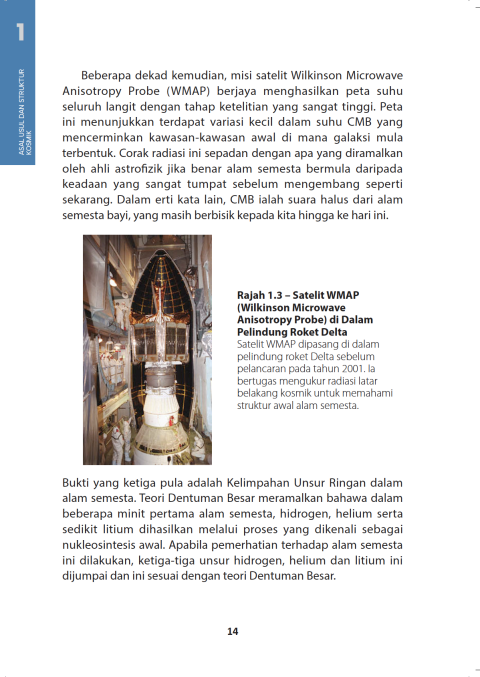 1

ASAL USUL DAN STRUKTUR KOSMIK

Beberapa dekad kemudian, misi satelit Wilkinson Microwave Anisotropy Probe (WMAP) berjaya menghasilkan peta suhu seluruh langit dengan tahap ketelitian yang sangat tinggi. Peta ini menunjukkan terdapat variasi kecil dalam suhu CMB yang mencerminkan kawasan-kawasan awal di mana galaksi mula terbentuk. Corak radiasi ini sepadan dengan apa yang diramalkan oleh ahli astrofizik jika benar alam semesta bermula daripada keadaan yang sangat tumpat sebelum mengembang seperti sekarang. Dalam erti kata lain, CMB ialah suara halus dari alam semesta bayi, yang masih berbisik kepada kita hingga ke hari ini.

Rajah 1.3 – Satelit WMAP (Wilkinson Microwave Anisotropy Probe) di Dalam Pelindung Roket Delta
Satelit WMAP dipasang di dalam pelindung roket Delta sebelum pelancaran pada tahun 2001. Ia bertugas mengukur radiasi latar belakang kosmik untuk memahami struktur awal alam semesta.

Bukti yang ketiga pula adalah Kelimpahan Unsur Ringan dalam alam semesta. Teori Dentuman Besar meramalkan bahawa dalam beberapa minit pertama alam semesta, hidrogen, helium serta sedikit litium dihasilkan melalui proses yang dikenali sebagai nukleosintesis awal. Apabila pemerhatian terhadap alam semesta ini dilakukan, ketiga-tiga unsur hidrogen, helium dan litium ini dijumpai dan ini sesuai dengan teori Dentuman Besar.

14